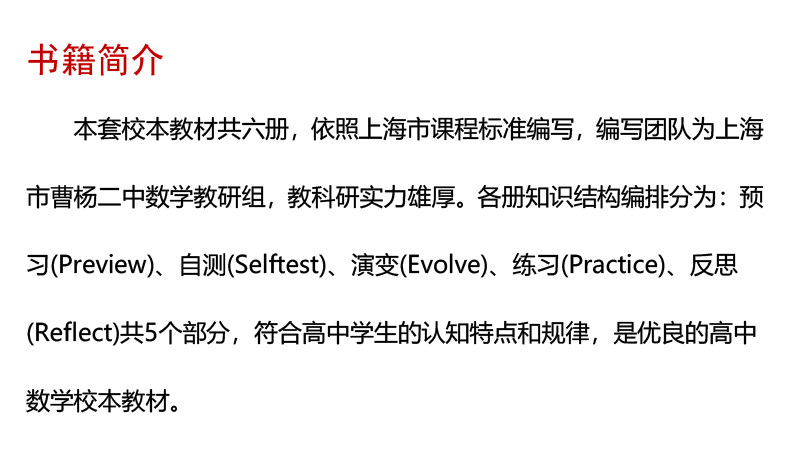 书籍简介

本套校本教材共六册，依照上海市课程标准编写，编写团队为上海市曹杨二中数学教研组，教科研实力雄厚。各册知识结构编排分为：预习(Preview)、自测(Selftest)、演变(Evolve)、练习(Practice)、反思(Reflect)共5个部分，符合高中学生的认知特点和规律，是优良的高中数学校本教材。